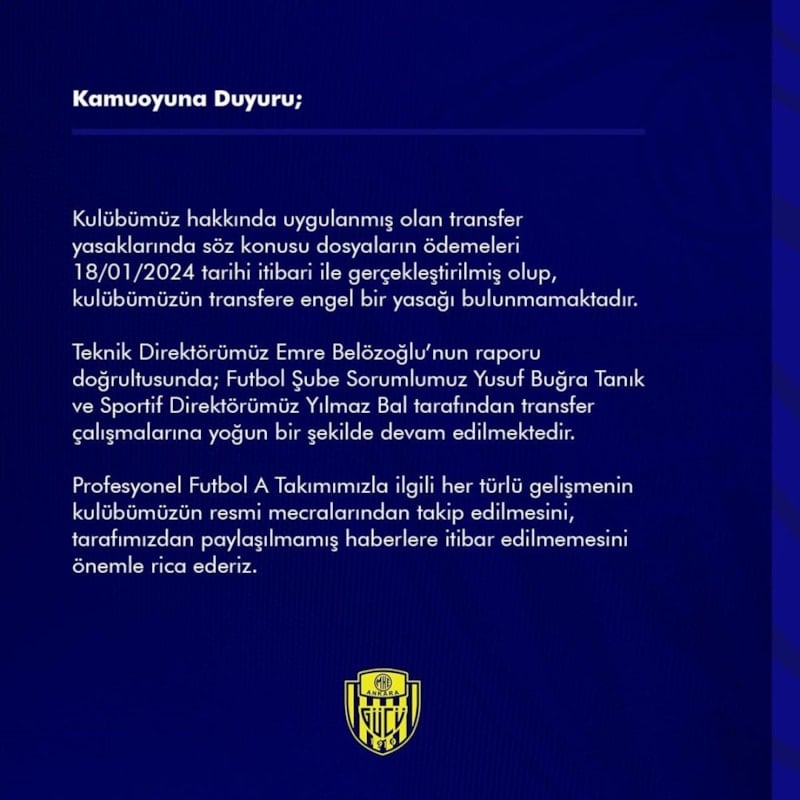 Kamuoyuna Duyuru;

Kulübümüz hakkında uygulanmış olan transfer yasaklarında söz konusu dosyaların ödemeleri 18/01/2024 tarihi itibari ile gerçekleştirilmiş olup, kulübümüzün transfere engel bir yasağı bulunmamaktadır.

Teknik Direktörümüz Emre Belözoğlu'nun raporu doğrultusunda; Futbol Şube Sorumlumuz Yusuf Buğra Tanık ve Sportif Direktörümüz Yılmaz Bal tarafından transfer çalışmalarına yoğun bir şekilde devam edilmektedir.

Profesyonel Futbol A Takımımızla ilgili her türlü gelişmenin kulübümüzün resmi mecralarından takip edilmesini, tarafımızdan paylaşılmamış haberlere itibar edilmemesini önemle rica ederiz.

MKE ANKARA GÜCÜ